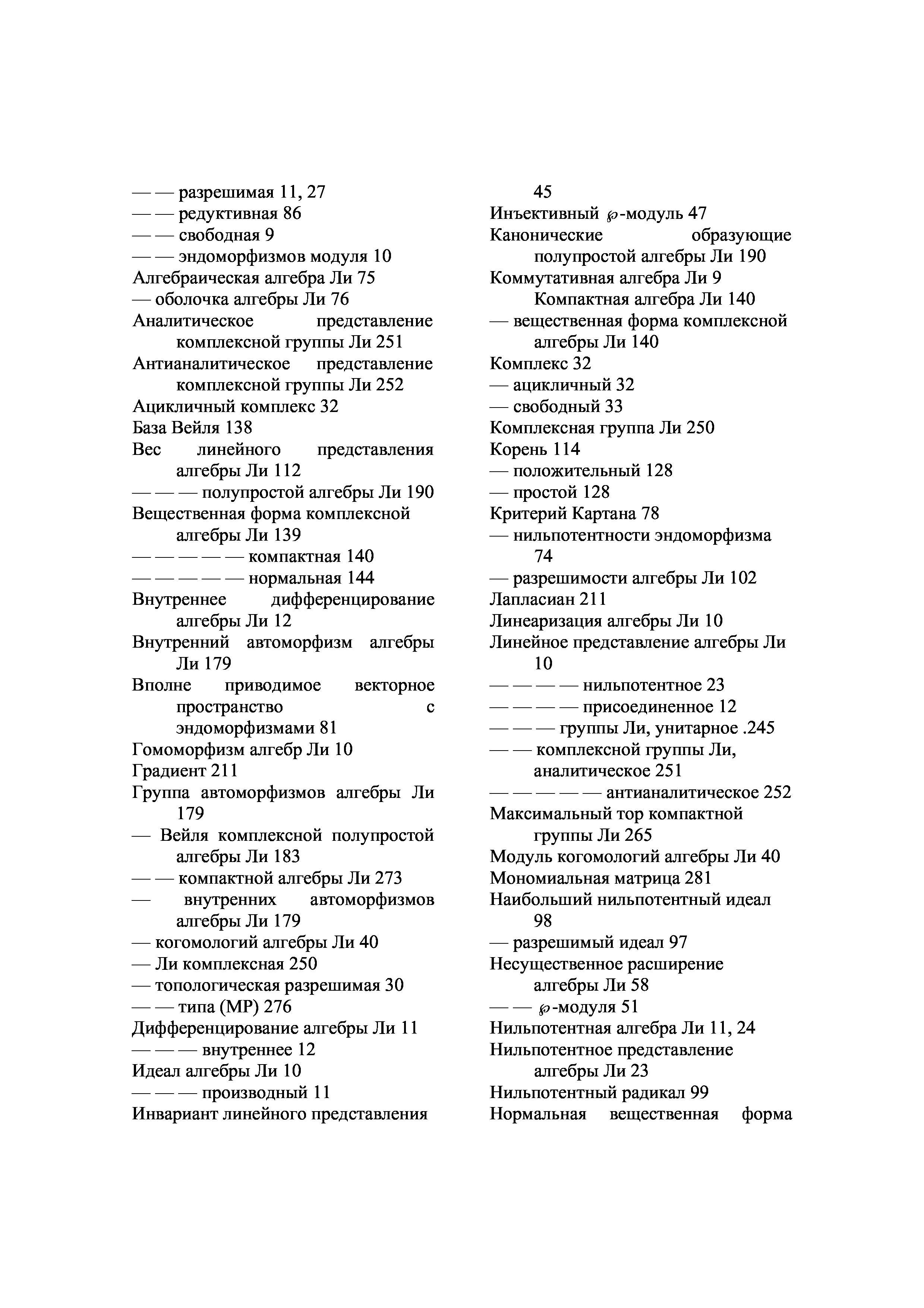 — — разрешимая 11, 27
— — редуктивная 86
— — свободная 9
— — эндоморфизмов модуля 10
Алгебраическая алгебра Ли 75
— оболочка алгебры Ли 76
Аналитическое представление комплексной группы Ли 251
Антианалитическое представление комплексной группы Ли 252
Ацикличный комплекс 32
База Вейля 138
Вес линейного представления алгебры Ли 112
— — — полупростой алгебры Ли 190
Вещественная форма комплексной алгебры Ли 139
— — — — — компактная 140
— — — — — нормальная 144
Внутреннее дифференцирование алгебры Ли 12
Внутренний автоморфизм алгебры Ли 179
Вполне приводимое векторное пространство с эндоморфизмами 81
Гомоморфизм алгебр Ли 10
Градиент 211
Группа автоморфизмов алгебры Ли 179
— Вейля комплексной полупростой алгебры Ли 183
— — компактной алгебры Ли 273
— внутренних автоморфизмов алгебры Ли 179
— когомологий алгебры Ли 40
— Ли комплексная 250
— топологическая разрешимая 30
— — типа (MP) 276
Дифференцирование алгебры Ли 11
— — — внутреннее 12
Идеал алгебры Ли 10
— — — производный 11
Инвариант линейного представления 45
Инъективный $\wp$-модуль 47
Канонические образующие полупростой алгебры Ли 190
Коммутативная алгебра Ли 9
Компактная алгебра Ли 140
— вещественная форма комплексной алгебры Ли 140
Комплекс 32
— ацикличный 32
— свободный 33
Комплексная группа Ли 250
Корень 114
— положительный 128
— простой 128
Критерий Картана 78
— нильпотентности эндоморфизма 74
— разрешимости алгебры Ли 102
Лапласиан 211
Линеаризация алгебры Ли 10
Линейное представление алгебры Ли 10
— — — — нильпотентное 23
— — — — присоединенное 12
— — — группы Ли, унитарное .245
— — комплексной группы Ли, аналитическое 251
— — — — — антианалитическое 252
Максимальный тор компактной группы Ли 265
Модуль когомологий алгебры Ли 40
Мономиальная матрица 281
Наибольший нильпотентный идеал 98
— разрешимый идеал 97
Несущественное расширение алгебры Ли 58
— — $\wp$-модуля 51
Нильпотентная алгебра Ли 11, 24
Нильпотентное представление алгебры Ли 23
Нильпотентный радикал 99
Нормальная вещественная форма